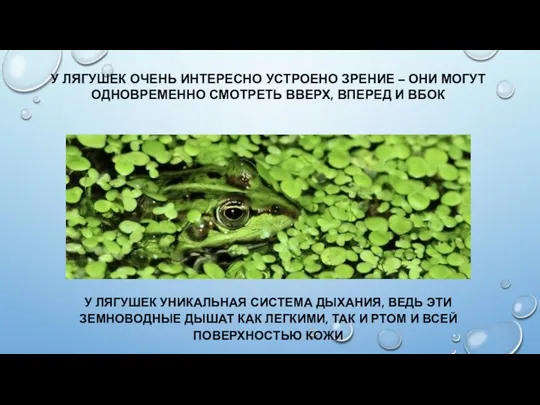 У ЛЯГУШЕК ОЧЕНЬ ИНТЕРЕСНО УСТРОЕНО ЗРЕНИЕ – ОНИ МОГУТ ОДНОВРЕМЕННО СМОТРЕТЬ ВВЕРХ, ВПЕРЕД И ВБОК

У ЛЯГУШЕК УНИКАЛЬНАЯ СИСТЕМА ДЫХАНИЯ, ВЕДЬ ЭТИ ЗЕМНОВОДНЫЕ ДЫШАТ КАК ЛЕГКИМИ, ТАК И РТОМ И ВСЕЙ ПОВЕРХНОСТЬЮ КОЖИ